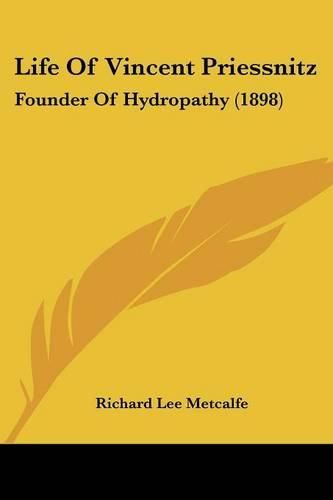 Life Of Vincent Priessnitz

Founder Of Hydropathy (1898)

Richard Lee Metcalfe